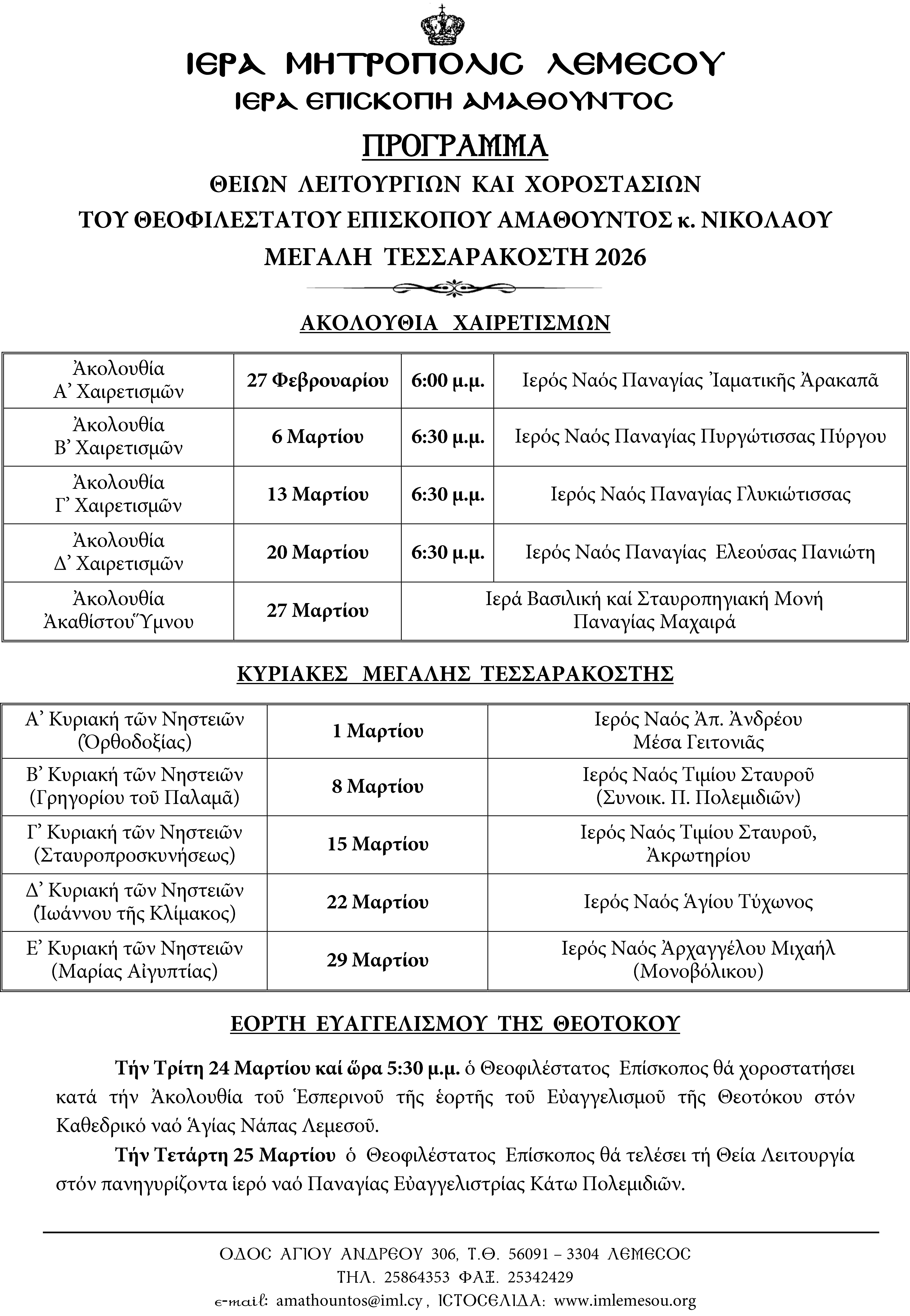 ΙΕΡΑ ΜΗΤΡΟΠΟΛΙΣ ΛΕΜΕΣΟΥ
ΙΕΡΑ ΕΠΙΣΚΟΠΗ ΑΜΑΘΟΥΝΤΟΣ

ΠΡΟΓΡΑΜΜΑ
ΘΕΙΩΝ ΛΕΙΤΟΥΡΓΙΩΝ ΚΑΙ ΧΟΡΟΣΤΑΣΙΩΝ
ΤΟΥ ΘΕΟΦΙΛΕΣΤΑΤΟΥ ΕΠΙΣΚΟΠΟΥ ΑΜΑΘΟΥΝΤΟΣ κ. ΝΙΚΟΛΑΟΥ
ΜΕΓΑΛΗ ΤΕΣΣΑΡΑΚΟΣΤΗ 2026

ΑΚΟΛΟΥΘΙΑ ΧΑΙΡΕΤΙΣΜΩΝ

| | | | |
|---|---|---|---|
| Ἀκολουθία Α’ Χαιρετισμῶν | 27 Φεβρουαρίου | 6:00 μ.μ. | Ιερός Ναός Παναγίας Ἰαματικῆς Ἀρακαπᾶ |
| Ἀκολουθία Β’ Χαιρετισμῶν | 6 Μαρτίου | 6:30 μ.μ. | Ιερός Ναός Παναγίας Πυργώτισσας Πύργου |
| Ἀκολουθία Γ’ Χαιρετισμῶν | 13 Μαρτίου | 6:30 μ.μ. | Ιερός Ναός Παναγίας Γλυκιώτισσας |
| Ἀκολουθία Δ’ Χαιρετισμῶν | 20 Μαρτίου | 6:30 μ.μ. | Ιερός Ναός Παναγίας Ελεούσας Πανιώτη |
| Ἀκολουθία Ἀκαθίστου Ὕμνου | 27 Μαρτίου | Ιερά Βασιλική καί Σταυροπηγιακή Μονή Παναγίας Μαχαιρά | |

ΚΥΡΙΑΚΕΣ ΜΕΓΑΛΗΣ ΤΕΣΣΑΡΑΚΟΣΤΗΣ

| | | |
|---|---|---|
| Α’ Κυριακή τῶν Νηστειῶν (Ὀρθοδοξίας) | 1 Μαρτίου | Ιερός Ναός Ἀπ. Ἀνδρέου Μέσα Γειτονιᾶς |
| Β’ Κυριακή τῶν Νηστειῶν (Γρηγορίου τοῦ Παλαμᾶ) | 8 Μαρτίου | Ιερός Ναός Τιμίου Σταυροῦ (Συνοικ. Π. Πολεμιδιῶν) |
| Γ’ Κυριακή τῶν Νηστειῶν (Σταυροπροσκυνήσεως) | 15 Μαρτίου | Ιερός Ναός Τιμίου Σταυροῦ, Ἀκρωτηρίου |
| Δ’ Κυριακή τῶν Νηστειῶν (Ἰωάννου τῆς Κλίμακος) | 22 Μαρτίου | Ιερός Ναός Ἁγίου Τύχωνος |
| Ε’ Κυριακή τῶν Νηστειῶν (Μαρίας Αἰγυπτίας) | 29 Μαρτίου | Ιερός Ναός Ἀρχαγγέλου Μιχαήλ (Μονοβόλικου) |

ΕΟΡΤΗ ΕΥΑΓΓΕΛΙΣΜΟΥ ΤΗΣ ΘΕΟΤΟΚΟΥ

Τήν Τρίτη 24 Μαρτίου καί ὥρα 5:30 μ.μ. ὁ Θεοφιλέστατος Επίσκοπος θά χοροστατήσει κατά τήν Ἀκολουθία τοῦ Ἑσπερινοῦ τῆς ἑορτῆς τοῦ Εὐαγγελισμοῦ τῆς Θεοτόκου στόν Καθεδρικό ναό Ἁγίας Νάπας Λεμεσοῦ.

Τήν Τετάρτη 25 Μαρτίου ὁ Θεοφιλέστατος Επίσκοπος θά τελέσει τή Θεία Λειτουργία στόν πανηγυρίζοντα ἱερό ναό Παναγίας Εὐαγγελιστρίας Κάτω Πολεμιδιῶν.

ΟΔΟΣ ΑΓΙΟΥ ΑΝΔΡΕΟΥ 306, Τ.Θ. 56091 – 3304 ΛΕΜΕΣΟΣ
ΤΗΛ. 25864353 ΦΑΞ. 25342429
e-mail: amathountos@iml.cy , ΙΣΤΟΣΕΛΙΔΑ: www.imlemesou.org